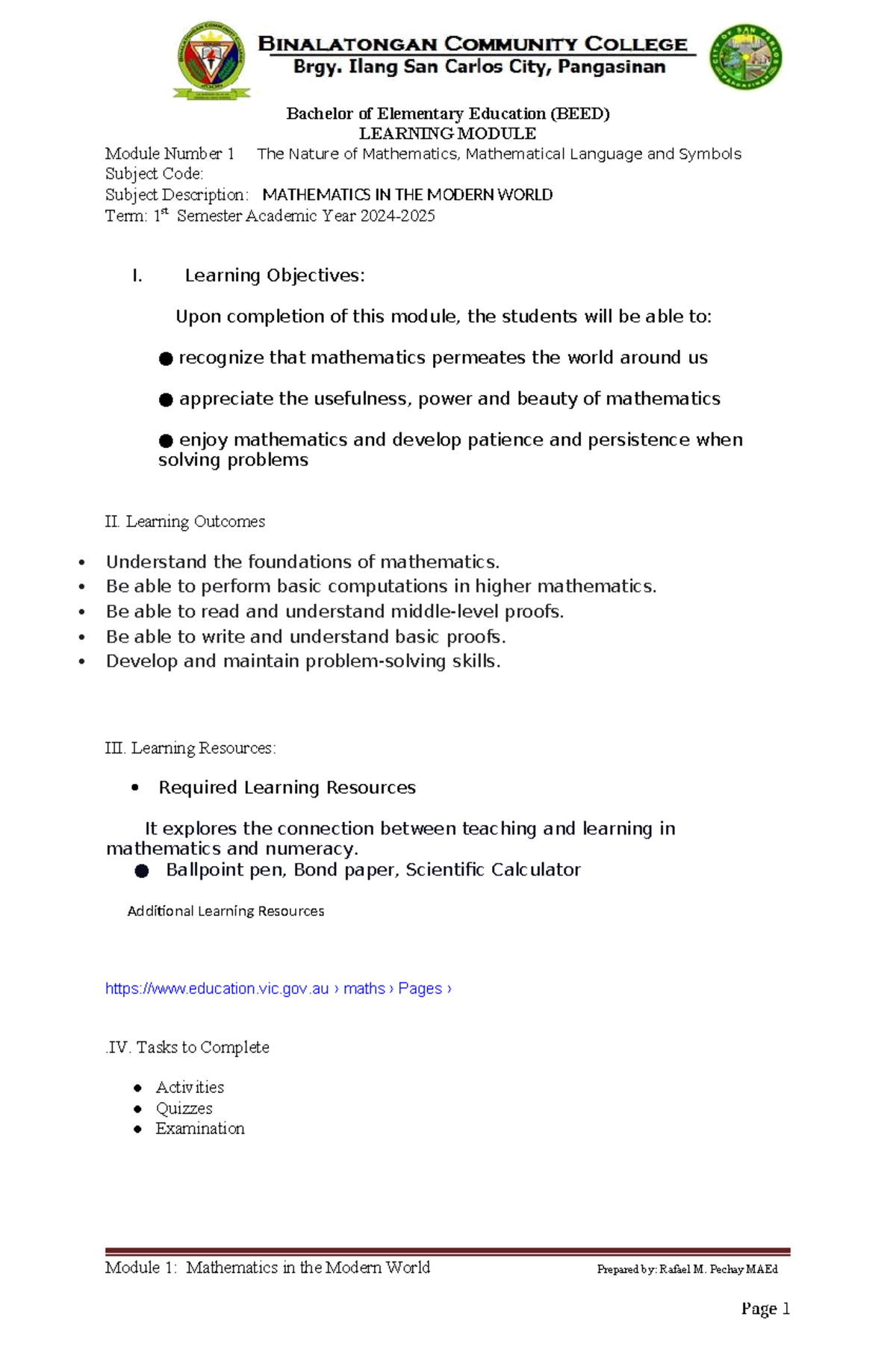 BINALATONGAN COMMUNITY COLLEGE
Brgy. Ilang San Carlos City, Pangasinan

Bachelor of Elementary Education (BEED)
LEARNING MODULE
Module Number 1 The Nature of Mathematics, Mathematical Language and Symbols
Subject Code:
Subject Description: MATHEMATICS IN THE MODERN WORLD
Term: 1$^{st}$ Semester Academic Year 2024-2025

I. Learning Objectives:

Upon completion of this module, the students will be able to:

● recognize that mathematics permeates the world around us

● appreciate the usefulness, power and beauty of mathematics

● enjoy mathematics and develop patience and persistence when solving problems

II. Learning Outcomes

• Understand the foundations of mathematics.
• Be able to perform basic computations in higher mathematics.
• Be able to read and understand middle-level proofs.
• Be able to write and understand basic proofs.
• Develop and maintain problem-solving skills.

III. Learning Resources:

• Required Learning Resources

It explores the connection between teaching and learning in mathematics and numeracy.
● Ballpoint pen, Bond paper, Scientific Calculator

Additional Learning Resources

https://www.education.vic.gov.au › maths › Pages ›

.IV. Tasks to Complete

● Activities
● Quizzes
● Examination

Module 1: Mathematics in the Modern World Prepared by: Rafael M. Pechay MAEd

Page 1